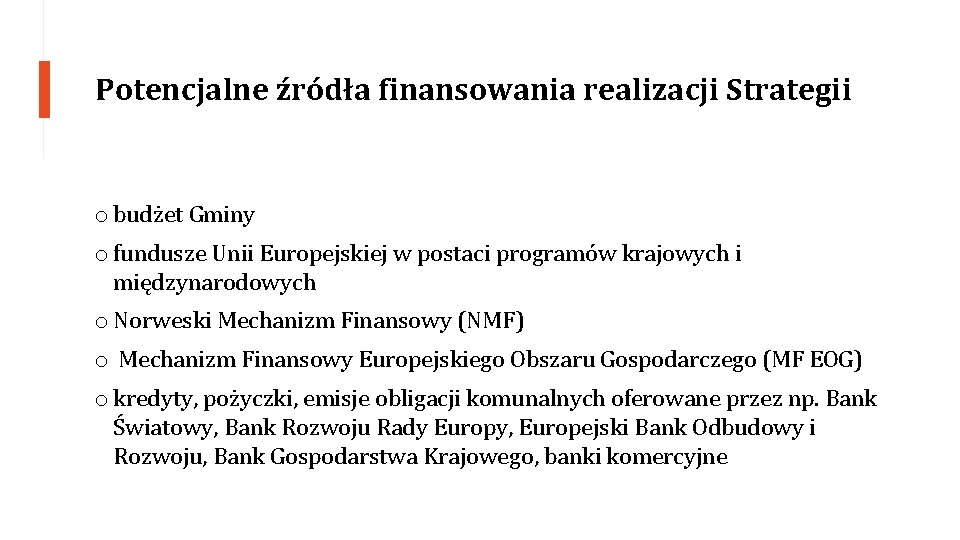 Potencjalne źródła finansowania realizacji Strategii

o budżet Gminy

o fundusze Unii Europejskiej w postaci programów krajowych i międzynarodowych

o Norweski Mechanizm Finansowy (NMF)

o Mechanizm Finansowy Europejskiego Obszaru Gospodarczego (MF EOG)

o kredyty, pożyczki, emisje obligacji komunalnych oferowane przez np. Bank Światowy, Bank Rozwoju Rady Europy, Europejski Bank Odbudowy i Rozwoju, Bank Gospodarstwa Krajowego, banki komercyjne